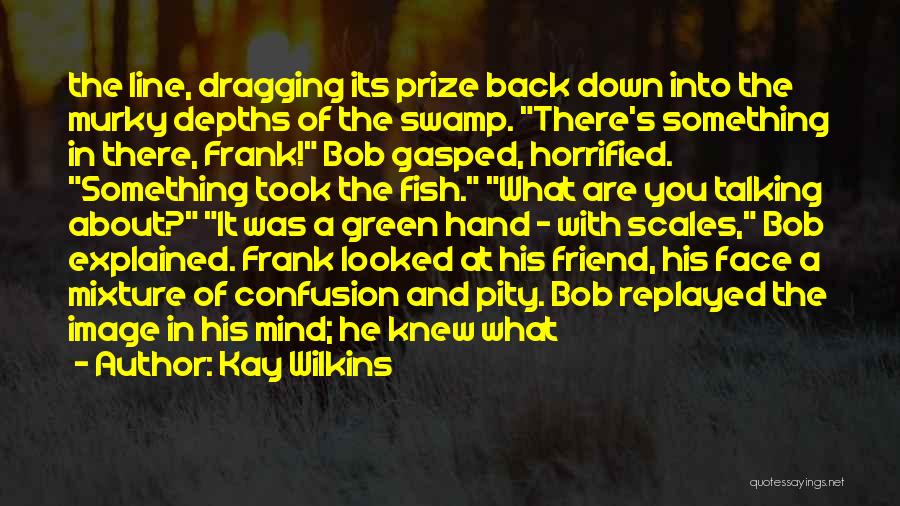 the line, dragging its prize back down into the murky depths of the swamp. "There's something in there, Frank!" Bob gasped, horrified. "Something took the fish." "What are you talking about?" "It was a green hand - with scales," Bob explained. Frank looked at his friend, his face a mixture of confusion and pity. Bob replayed the image in his mind; he knew what

- Author: Kay Wilkins

quotessayings.net